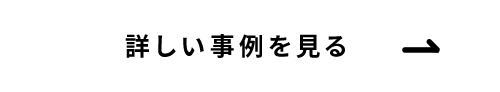 詳しい事例を見る